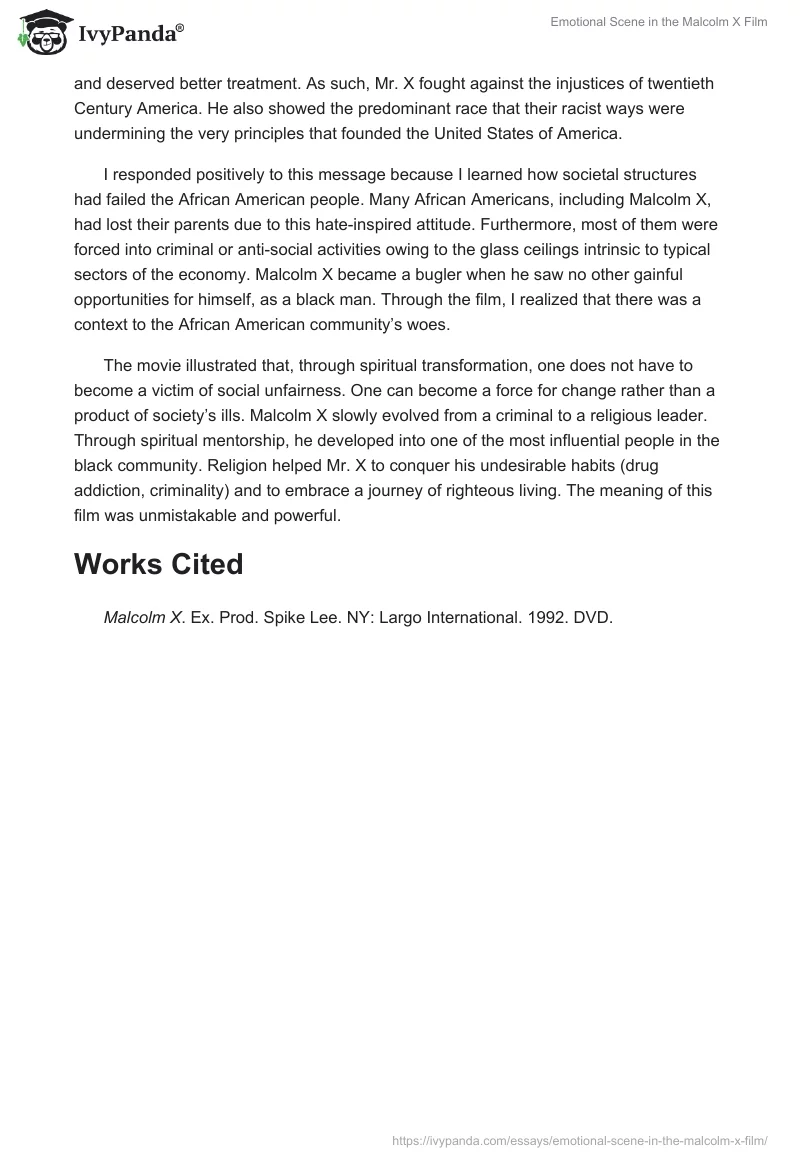 IvyPanda®

Emotional Scene in the Malcolm X Film

and deserved better treatment. As such, Mr. X fought against the injustices of twentieth Century America. He also showed the predominant race that their racist ways were undermining the very principles that founded the United States of America.

I responded positively to this message because I learned how societal structures had failed the African American people. Many African Americans, including Malcolm X, had lost their parents due to this hate-inspired attitude. Furthermore, most of them were forced into criminal or anti-social activities owing to the glass ceilings intrinsic to typical sectors of the economy. Malcolm X became a bugler when he saw no other gainful opportunities for himself, as a black man. Through the film, I realized that there was a context to the African American community's woes.

The movie illustrated that, through spiritual transformation, one does not have to become a victim of social unfairness. One can become a force for change rather than a product of society's ills. Malcolm X slowly evolved from a criminal to a religious leader. Through spiritual mentorship, he developed into one of the most influential people in the black community. Religion helped Mr. X to conquer his undesirable habits (drug addiction, criminality) and to embrace a journey of righteous living. The meaning of this film was unmistakable and powerful.

Works Cited

Malcolm X. Ex. Prod. Spike Lee. NY: Largo International. 1992. DVD.

https://ivypanda.com/essays/emotional-scene-in-the-malcolm-x-film/